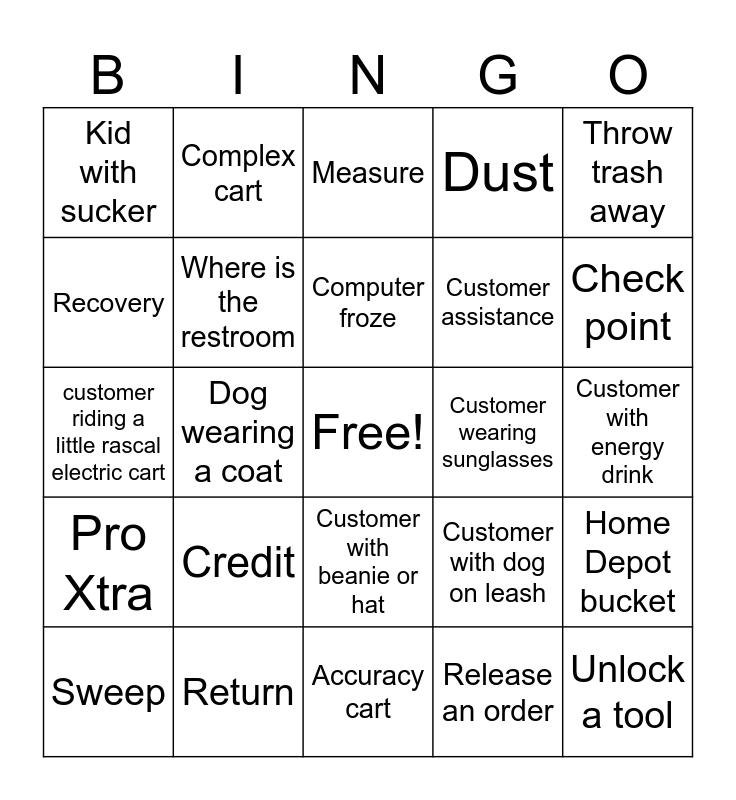 | B | I | N | G | O |
|---|---|---|---|---|
| Kid with sucker | Complex cart | Measure | Dust | Throw trash away |
| Recovery | Where is the restroom | Computer froze | Customer assistance | Check point |
| customer riding a little rascal electric cart | Dog wearing a coat | Free! | Customer wearing sunglasses | Customer with energy drink |
| Pro Xtra | Credit | Customer with beanie or hat | Customer with dog on leash | Home Depot bucket |
| Sweep | Return | Accuracy cart | Release an order | Unlock a tool |